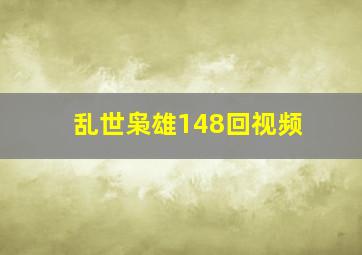 乱世枭雄148回视频